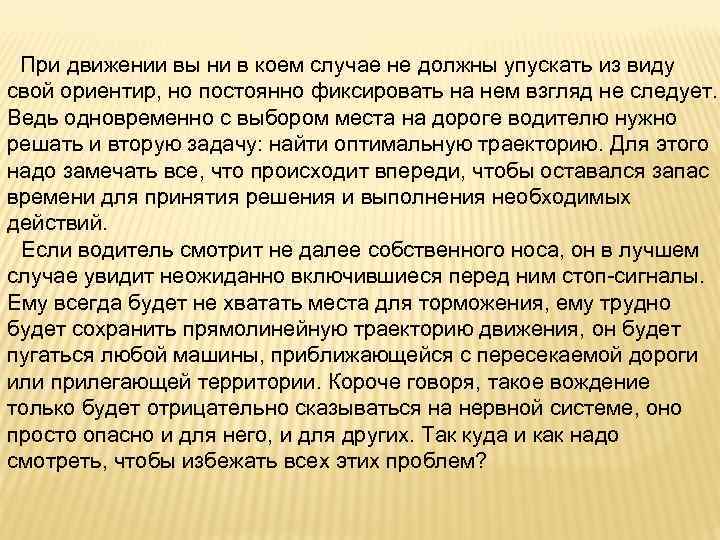 При движении вы ни в коем случае не должны упускать из виду свой ориентир, но постоянно фиксировать на нем взгляд не следует. Ведь одновременно с выбором места на дороге водителю нужно решать и вторую задачу: найти оптимальную траекторию. Для этого надо замечать все, что происходит впереди, чтобы оставался запас времени для принятия решения и выполнения необходимых действий.

Если водитель смотрит не далее собственного носа, он в лучшем случае увидит неожиданно включившиеся перед ним стоп-сигналы. Ему всегда будет не хватать места для торможения, ему трудно будет сохранить прямолинейную траекторию движения, он будет пугаться любой машины, приближающейся с пересекаемой дороги или прилегающей территории. Короче говоря, такое вождение только будет отрицательно сказываться на нервной системе, оно просто опасно и для него, и для других. Так куда и как надо смотреть, чтобы избежать всех этих проблем?